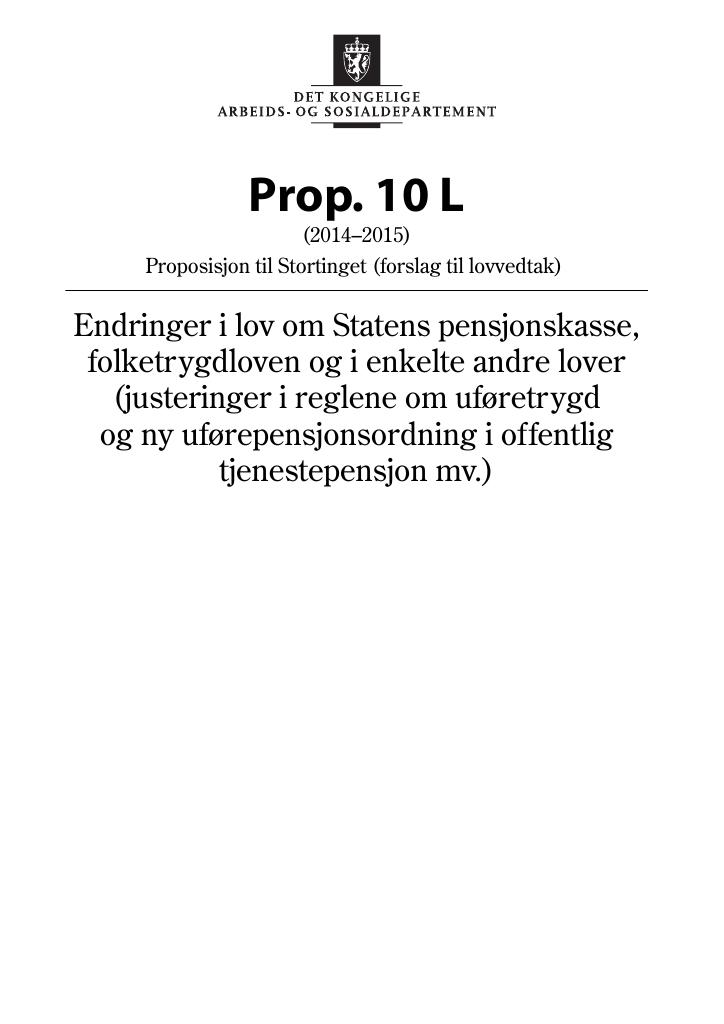 DET KONGELIGE
ARBEIDS- OG SOSIALDEPARTEMENT

Prop. 10 L
(2014–2015)
Proposisjon til Stortinget (forslag til lovvedtak)

Endringer i lov om Statens pensjonskasse, folketrygdloven og i enkelte andre lover (justeringer i reglene om uføretrygd og ny uførepensjonsordning i offentlig tjenestepensjon mv.)